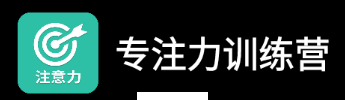 注意力

专注力训练营